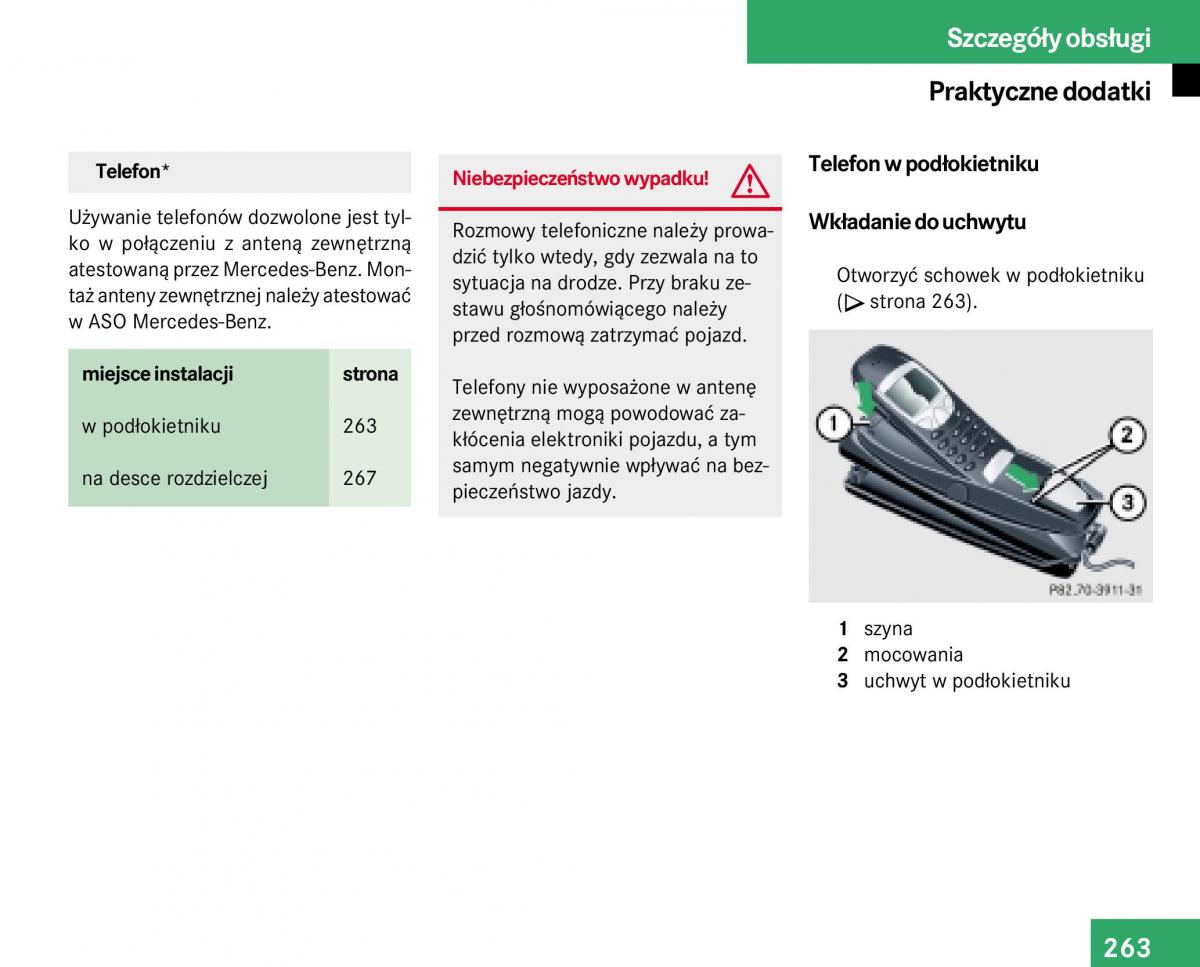 Szczegóły obsługi

Praktyczne dodatki

Telefon*

Używanie telefonów dozwolone jest tylko w połączeniu z anteną zewnętrzną atestowaną przez Mercedes-Benz. Montaż anteny zewnętrznej należy atestować w ASO Mercedes-Benz.

| miejsce instalacji | strona |
|---|---|
| w podłokietniku | 263 |
| na desce rozdzielczej | 267 |

Niebezpieczeństwo wypadku!

Rozmowy telefoniczne należy prowadzić tylko wtedy, gdy zezwala na to sytuacja na drodze. Przy braku zestawu głośnomówiącego należy przed rozmową zatrzymać pojazd.

Telefony nie wyposażone w antenę zewnętrzną mogą powodować zakłócenia elektroniki pojazdu, a tym samym negatywnie wpływać na bezpieczeństwo jazdy.

Telefon w podłokietniku

Wkładanie do uchwytu

Otworzyć schowek w podłokietniku (▷ strona 263).

1
2
3
P82.70-3911-31

1 szyna
2 mocowania
3 uchwyt w podłokietniku

263